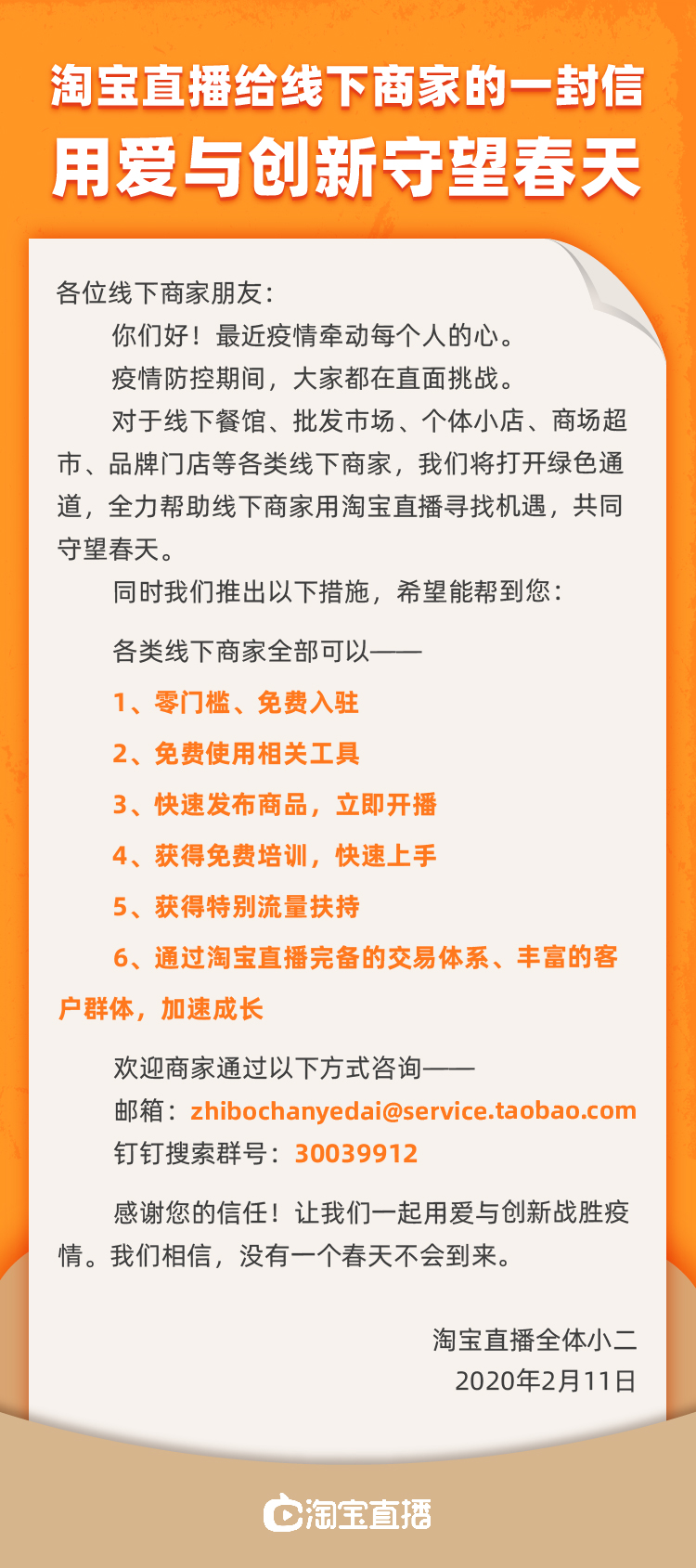 淘宝直播给线下商家的一封信
用爱与创新守望春天

各位线下商家朋友：

你们好！最近疫情牵动每个人的心。

疫情防控期间，大家都在直面挑战。

对于线下餐馆、批发市场、个体小店、商场超市、品牌门店等各类线下商家，我们将打开绿色通道，全力帮助线下商家用淘宝直播寻找机遇，共同守望春天。

同时我们推出以下措施，希望能帮到您：

各类线下商家全部可以——

1、零门槛、免费入驻

2、免费使用相关工具

3、快速发布商品，立即开播

4、获得免费培训，快速上手

5、获得特别流量扶持

6、通过淘宝直播完备的交易体系、丰富的客户群体，加速成长

欢迎商家通过以下方式咨询——

邮箱：zhibochanyedai@service.taobao.com

钉钉搜索群号：30039912

感谢您的信任！让我们一起用爱与创新战胜疫情。我们相信，没有一个春天不会到来。

淘宝直播全体小二
2020年2月11日

淘宝直播